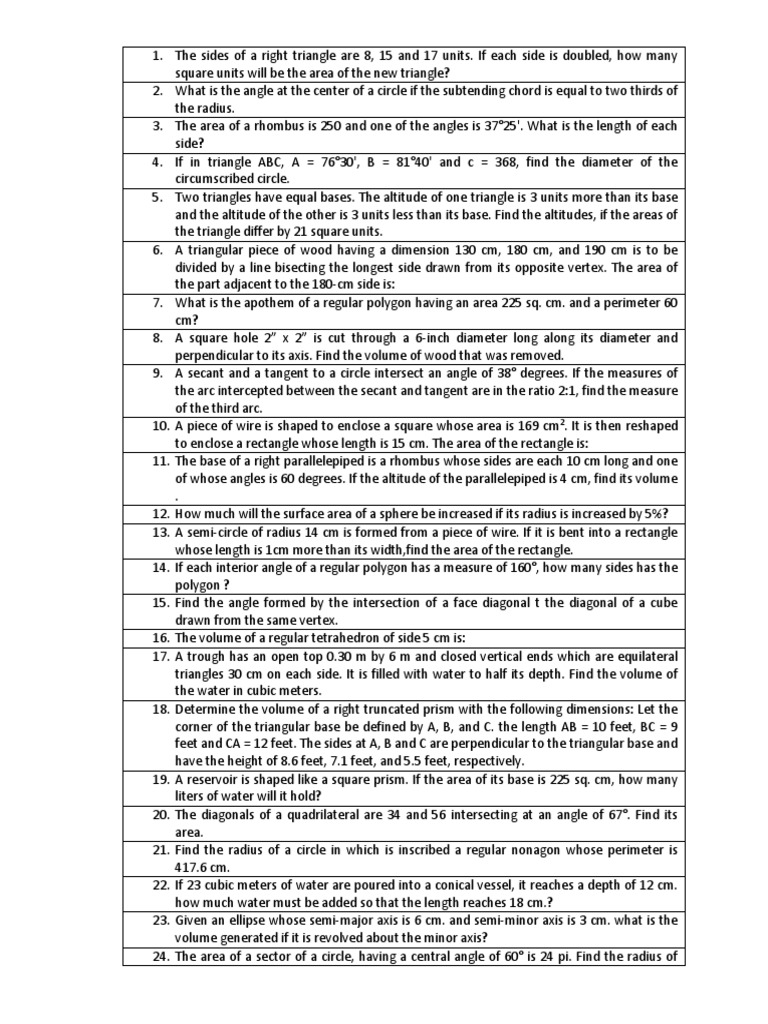 1. The sides of a right triangle are 8, 15 and 17 units. If each side is doubled, how many square units will be the area of the new triangle?

2. What is the angle at the center of a circle if the subtending chord is equal to two thirds of the radius.

3. The area of a rhombus is 250 and one of the angles is 37°25'. What is the length of each side?

4. If in triangle ABC, A = 76°30', B = 81°40' and c = 368, find the diameter of the circumscribed circle.

5. Two triangles have equal bases. The altitude of one triangle is 3 units more than its base and the altitude of the other is 3 units less than its base. Find the altitudes, if the areas of the triangle differ by 21 square units.

6. A triangular piece of wood having a dimension 130 cm, 180 cm, and 190 cm is to be divided by a line bisecting the longest side drawn from its opposite vertex. The area of the part adjacent to the 180-cm side is:

7. What is the apothem of a regular polygon having an area 225 sq. cm. and a perimeter 60 cm?

8. A square hole 2" x 2" is cut through a 6-inch diameter long along its diameter and perpendicular to its axis. Find the volume of wood that was removed.

9. A secant and a tangent to a circle intersect an angle of 38° degrees. If the measures of the arc intercepted between the secant and tangent are in the ratio 2:1, find the measure of the third arc.

10. A piece of wire is shaped to enclose a square whose area is 169 $cm^2$. It is then reshaped to enclose a rectangle whose length is 15 cm. The area of the rectangle is:

11. The base of a right parallelepiped is a rhombus whose sides are each 10 cm long and one of whose angles is 60 degrees. If the altitude of the parallelepiped is 4 cm, find its volume .

12. How much will the surface area of a sphere be increased if its radius is increased by 5%?

13. A semi-circle of radius 14 cm is formed from a piece of wire. If it is bent into a rectangle whose length is 1cm more than its width,find the area of the rectangle.

14. If each interior angle of a regular polygon has a measure of 160°, how many sides has the polygon ?

15. Find the angle formed by the intersection of a face diagonal t the diagonal of a cube drawn from the same vertex.

16. The volume of a regular tetrahedron of side 5 cm is:

17. A trough has an open top 0.30 m by 6 m and closed vertical ends which are equilateral triangles 30 cm on each side. It is filled with water to half its depth. Find the volume of the water in cubic meters.

18. Determine the volume of a right truncated prism with the following dimensions: Let the corner of the triangular base be defined by A, B, and C. the length AB = 10 feet, BC = 9 feet and CA = 12 feet. The sides at A, B and C are perpendicular to the triangular base and have the height of 8.6 feet, 7.1 feet, and 5.5 feet, respectively.

19. A reservoir is shaped like a square prism. If the area of its base is 225 sq. cm, how many liters of water will it hold?

20. The diagonals of a quadrilateral are 34 and 56 intersecting at an angle of 67°. Find its area.

21. Find the radius of a circle in which is inscribed a regular nonagon whose perimeter is 417.6 cm.

22. If 23 cubic meters of water are poured into a conical vessel, it reaches a depth of 12 cm. how much water must be added so that the length reaches 18 cm.?

23. Given an ellipse whose semi-major axis is 6 cm. and semi-minor axis is 3 cm. what is the volume generated if it is revolved about the minor axis?

24. The area of a sector of a circle, having a central angle of 60° is 24 pi. Find the radius of